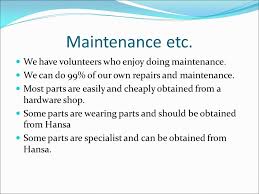 Maintenance etc.

- We have volunteers who enjoy doing maintenance.
- We can do 99% of our own repairs and maintenance.
- Most parts are easily and cheaply obtained from a hardware shop.
- Some parts are wearing parts and should be obtained from Hansa
- Some parts are specialist and can be obtained from Hansa.